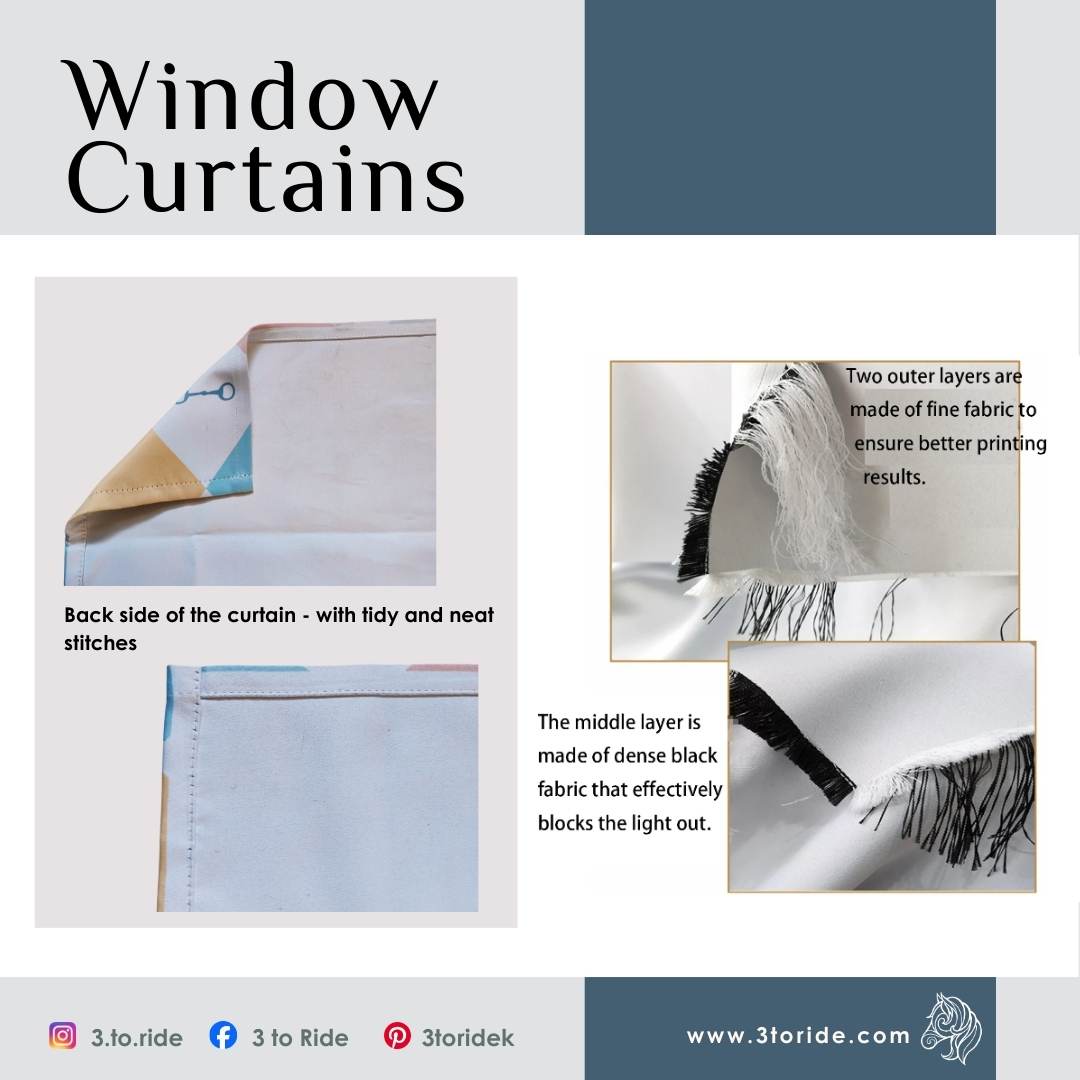 Window Curtains

Back side of the curtain - with tidy and neat stitches

Two outer layers are made of fine fabric to ensure better printing results.

The middle layer is made of dense black fabric that effectively blocks the light out.

3.to.ride 3 to Ride 3toridek

www.3toride.com